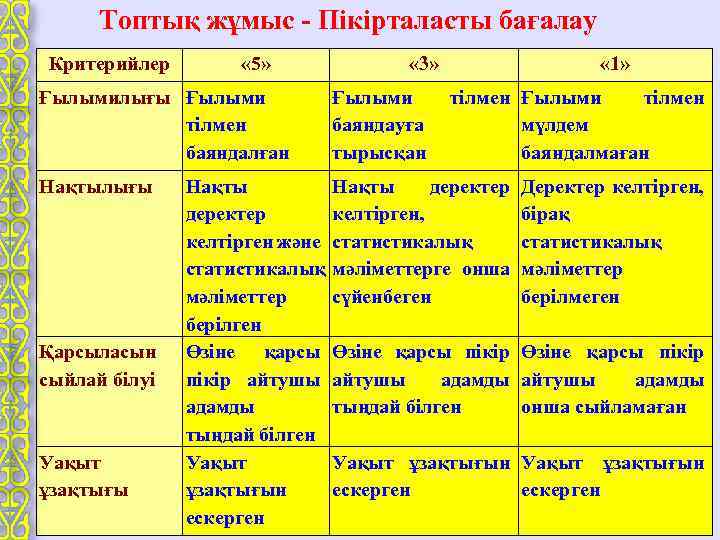 Топтық жұмыс - Пікірталасты бағалау

| Критерийлер | «5» | «3» | «1» |
|---|---|---|---|
| Ғылымилығы | Ғылыми тілмен баяндалған | Ғылыми тілмен баяндауға тырысқан | Ғылыми тілмен мүлдем баяндалмаған |
| Нақтылығы | Нақты деректер келтірген және статистикалық мәліметтер берілген | Нақты деректер келтірген, статистикалық мәліметтерге онша сүйенбеген | Деректер келтірген, бірақ статистикалық мәліметтер берілмеген |
| Қарсыласын сыйлай білуі | Өзіне қарсы пікір айтушы адамды тыңдай білген | Өзіне қарсы пікір айтушы адамды тыңдай білген | Өзіне қарсы пікір айтушы адамды онша сыйламаған |
| Уақыт ұзақтығы | Уақыт ұзақтығын ескерген | Уақыт ұзақтығын ескерген | Уақыт ұзақтығын ескерген |